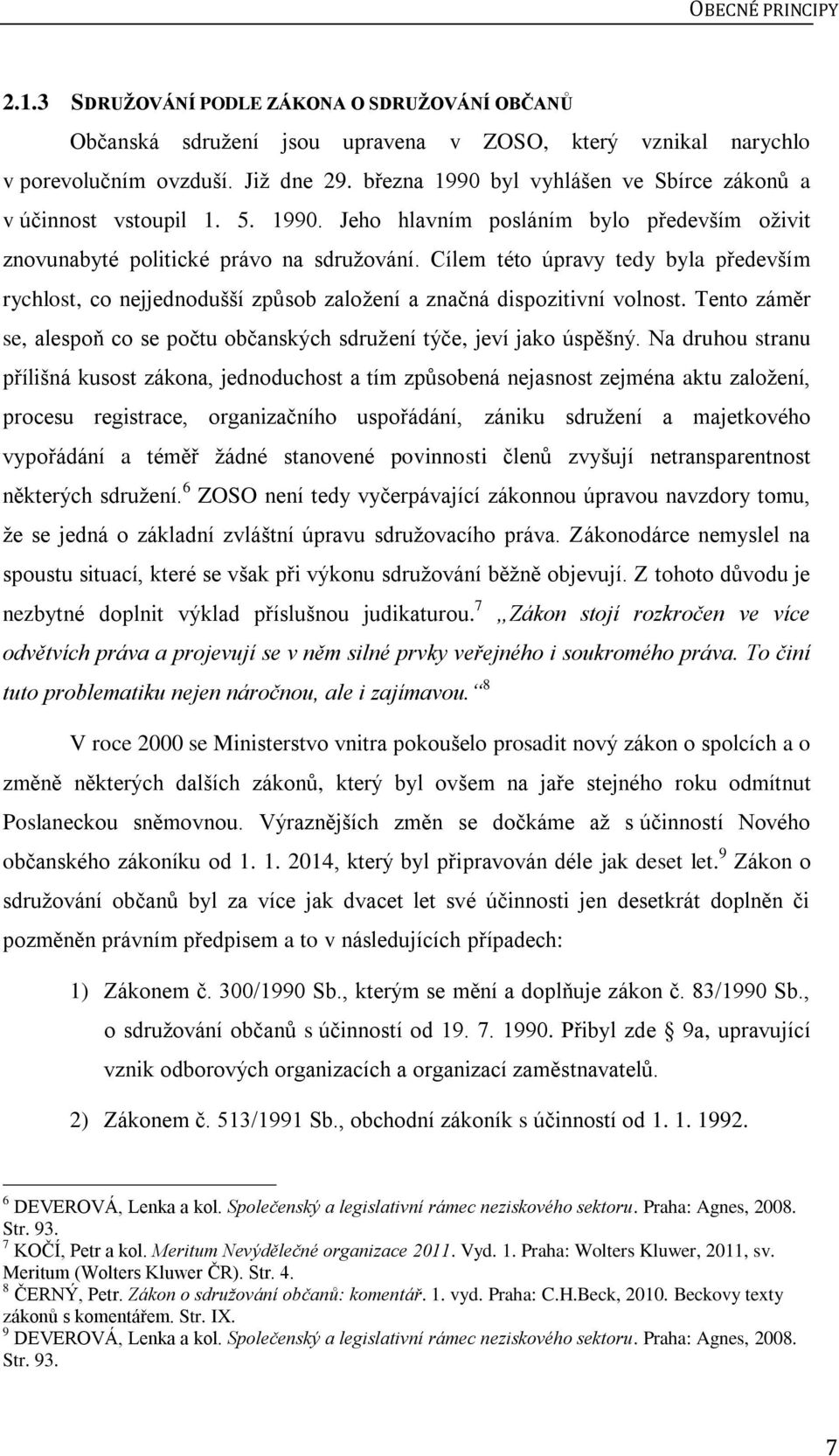 OBECNÉ PRINCIPY

2.1.3 SDRUŽOVÁNÍ PODLE ZÁKONA O SDRUŽOVÁNÍ OBČANŮ

Občanská sdružení jsou upravena v ZOSO, který vznikal narychlo v porevolučním ovzduší. Již dne 29. března 1990 byl vyhlášen ve Sbírce zákonů a v účinnost vstoupil 1. 5. 1990. Jeho hlavním posláním bylo především oživit znovunabyté politické právo na sdružování. Cílem této úpravy tedy byla především rychlost, co nejjednodušší způsob založení a značná dispozitivní volnost. Tento záměr se, alespoň co se počtu občanských sdružení týče, jeví jako úspěšný. Na druhou stranu přílišná kusost zákona, jednoduchost a tím způsobená nejasnost zejména aktu založení, procesu registrace, organizačního uspořádání, zániku sdružení a majetkového vypořádání a téměř žádné stanovené povinnosti členů zvyšují netransparentnost některých sdružení.$^6$ ZOSO není tedy vyčerpávající zákonnou úpravou navzdory tomu, že se jedná o základní zvláštní úpravu sdružovacího práva. Zákonodárce nemyslel na spoustu situací, které se však při výkonu sdružování běžně objevují. Z tohoto důvodu je nezbytné doplnit výklad příslušnou judikaturou.$^7$ „Zákon stojí rozkročen ve více odvětvích práva a projevují se v něm silné prvky veřejného i soukromého práva. To činí tuto problematiku nejen náročnou, ale i zajímavou.“$^8$

V roce 2000 se Ministerstvo vnitra pokoušelo prosadit nový zákon o spolcích a o změně některých dalších zákonů, který byl ovšem na jaře stejného roku odmítnut Poslaneckou sněmovnou. Výraznějších změn se dočkáme až s účinností Nového občanského zákoníku od 1. 1. 2014, který byl připravován déle jak deset let.$^9$ Zákon o sdružování občanů byl za více jak dvacet let své účinnosti jen desetkrát doplněn či pozměněn právním předpisem a to v následujících případech:

1) Zákonem č. 300/1990 Sb., kterým se mění a doplňuje zákon č. 83/1990 Sb., o sdružování občanů s účinností od 19. 7. 1990. Přibyl zde § 9a, upravující vznik odborových organizacích a organizací zaměstnavatelů.

2) Zákonem č. 513/1991 Sb., obchodní zákoník s účinností od 1. 1. 1992.

$^6$ DEVEROVÁ, Lenka a kol. Společenský a legislativní rámec neziskového sektoru. Praha: Agnes, 2008. Str. 93.
$^7$ KOČÍ, Petr a kol. Meritum Nevýdělečné organizace 2011. Vyd. 1. Praha: Wolters Kluwer, 2011, sv. Meritum (Wolters Kluwer ČR). Str. 4.
$^8$ ČERNÝ, Petr. Zákon o sdružování občanů: komentář. 1. vyd. Praha: C.H.Beck, 2010. Beckovy texty zákonů s komentářem. Str. IX.
$^9$ DEVEROVÁ, Lenka a kol. Společenský a legislativní rámec neziskového sektoru. Praha: Agnes, 2008. Str. 93.

7